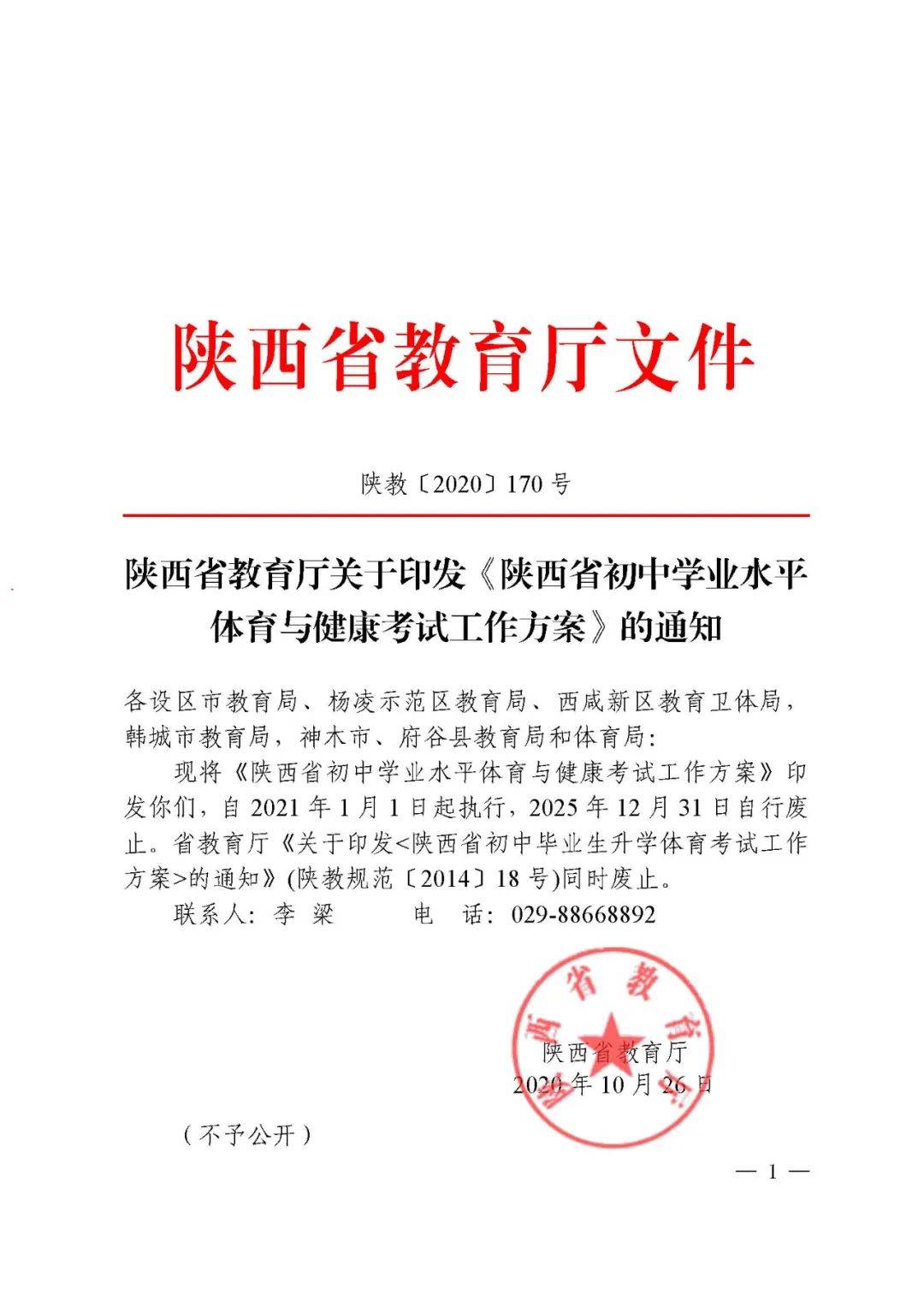 陕西省教育厅文件

陕教〔2020〕170 号

陕西省教育厅关于印发《陕西省初中学业水平体育与健康考试工作方案》的通知

各设区市教育局、杨凌示范区教育局、西咸新区教育卫体局，韩城市教育局，神木市、府谷县教育局和体育局：

现将《陕西省初中学业水平体育与健康考试工作方案》印发你们，自 2021 年 1 月 1 日起执行，2025 年 12 月 31 日自行废止。省教育厅《关于印发<陕西省初中毕业生升学体育考试工作方案>的通知》(陕教规范〔2014〕18 号)同时废止。

联系人：李 梁　　电 话：029-88668892

陕西省教育厅

陕西省教育厅
2020 年 10 月 26 日

（不予公开）

— 1 —